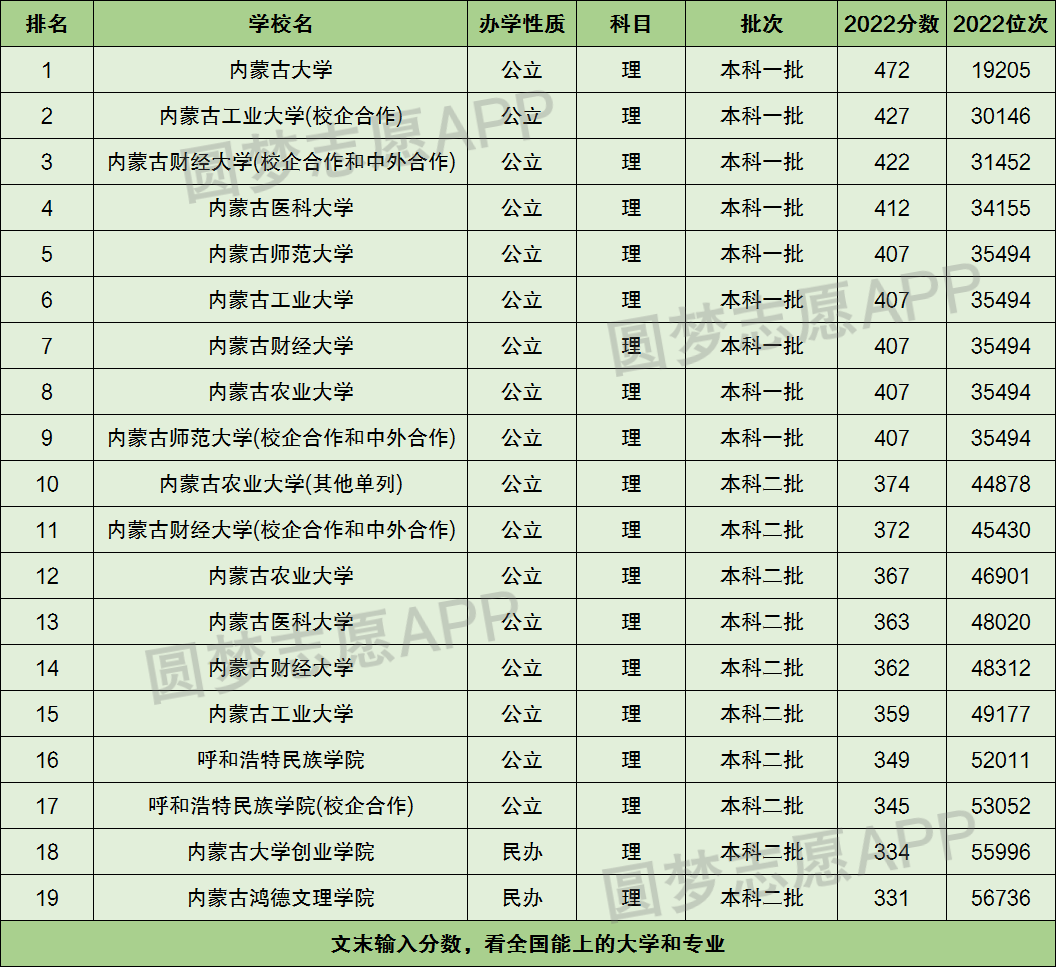 | 排名 | 学校名 | 办学性质 | 科目 | 批次 | 2022分数 | 2022位次 |
|---|---|---|---|---|---|---|
| 1 | 内蒙古大学 | 公立 | 理 | 本科一批 | 472 | 19205 |
| 2 | 内蒙古工业大学(校企合作) | 公立 | 理 | 本科一批 | 427 | 30146 |
| 3 | 内蒙古财经大学(校企合作和中外合作) | 公立 | 理 | 本科一批 | 422 | 31452 |
| 4 | 内蒙古医科大学 | 公立 | 理 | 本科一批 | 412 | 34155 |
| 5 | 内蒙古师范大学 | 公立 | 理 | 本科一批 | 407 | 35494 |
| 6 | 内蒙古工业大学 | 公立 | 理 | 本科一批 | 407 | 35494 |
| 7 | 内蒙古财经大学 | 公立 | 理 | 本科一批 | 407 | 35494 |
| 8 | 内蒙古农业大学 | 公立 | 理 | 本科一批 | 407 | 35494 |
| 9 | 内蒙古师范大学(校企合作和中外合作) | 公立 | 理 | 本科一批 | 407 | 35494 |
| 10 | 内蒙古农业大学(其他单列) | 公立 | 理 | 本科二批 | 374 | 44878 |
| 11 | 内蒙古财经大学(校企合作和中外合作) | 公立 | 理 | 本科二批 | 372 | 45430 |
| 12 | 内蒙古农业大学 | 公立 | 理 | 本科二批 | 367 | 46901 |
| 13 | 内蒙古医科大学 | 公立 | 理 | 本科二批 | 363 | 48020 |
| 14 | 内蒙古财经大学 | 公立 | 理 | 本科二批 | 362 | 48312 |
| 15 | 内蒙古工业大学 | 公立 | 理 | 本科二批 | 359 | 49177 |
| 16 | 呼和浩特民族学院 | 公立 | 理 | 本科二批 | 349 | 52011 |
| 17 | 呼和浩特民族学院(校企合作) | 公立 | 理 | 本科二批 | 345 | 53052 |
| 18 | 内蒙古大学创业学院 | 民办 | 理 | 本科二批 | 334 | 55996 |
| 19 | 内蒙古鸿德文理学院 | 民办 | 理 | 本科二批 | 331 | 56736 |

文末输入分数，看全国能上的大学和专业

圆梦志愿APP